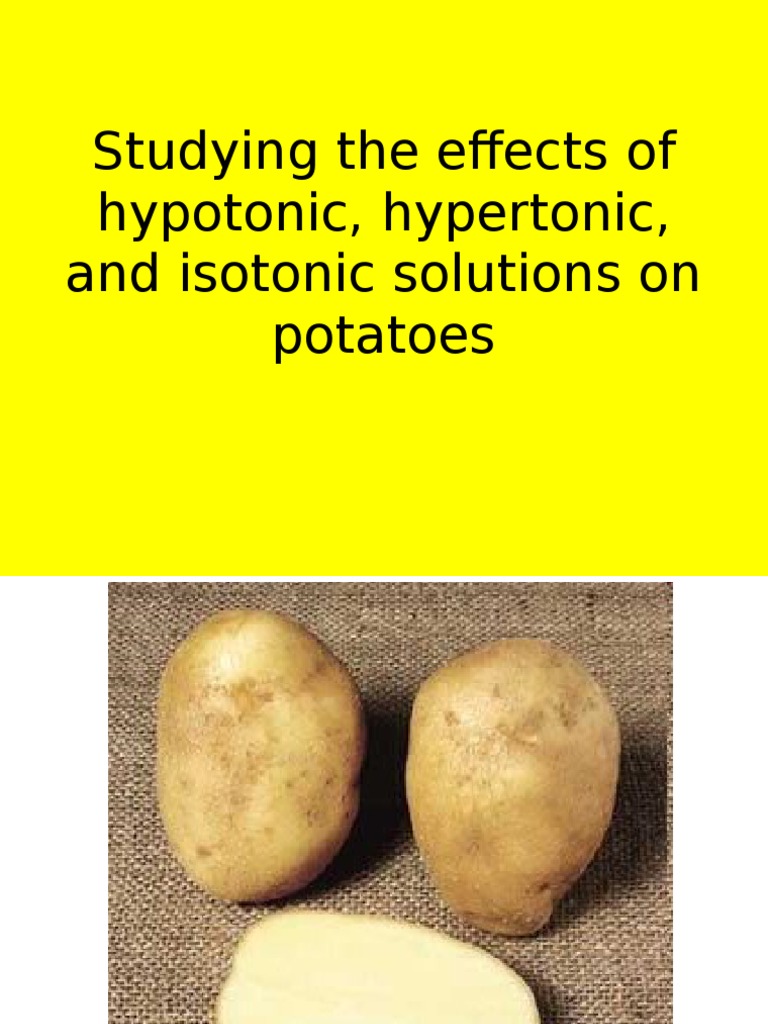 Studying the effects of hypotonic, hypertonic, and isotonic solutions on potatoes